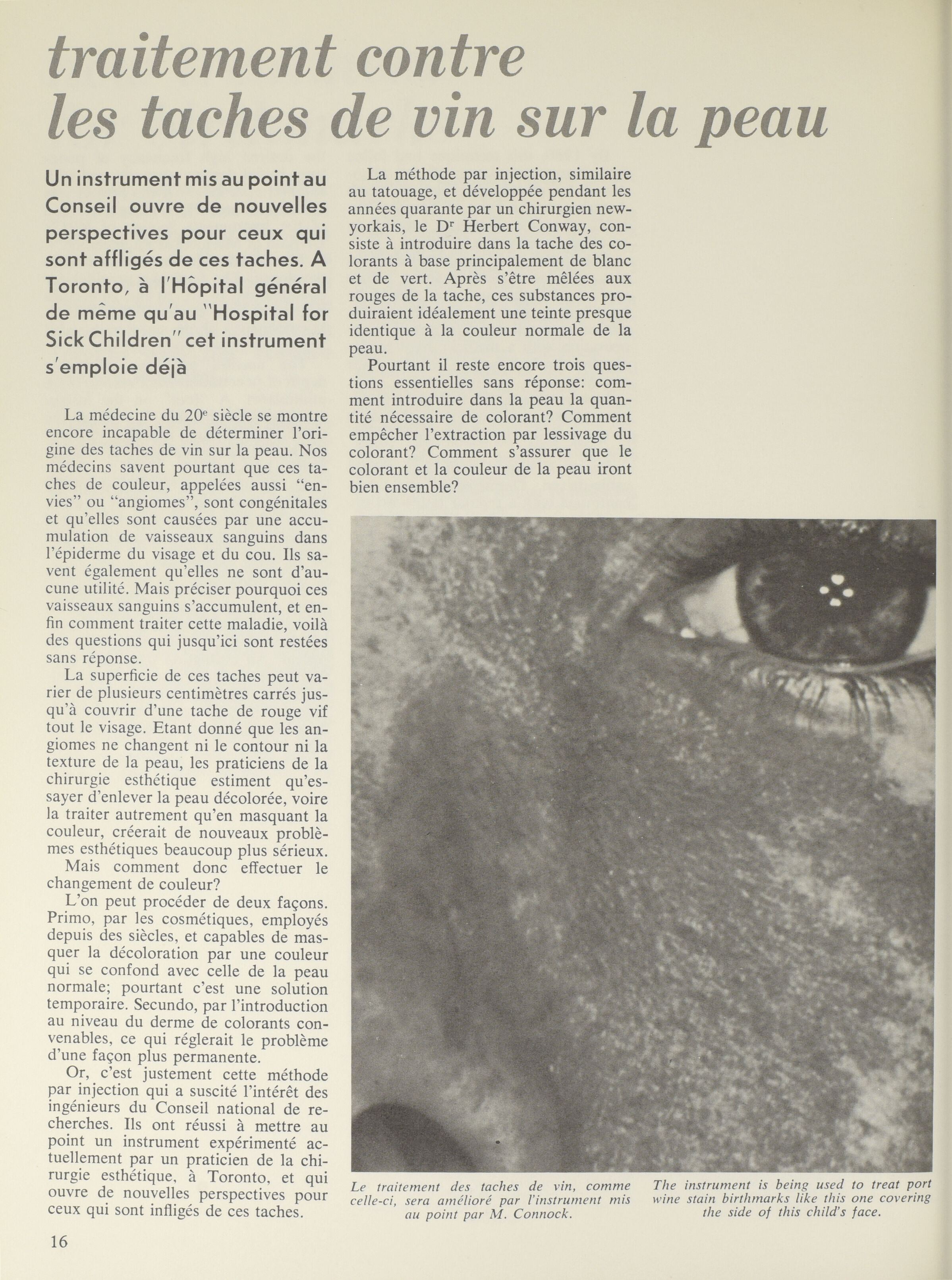 traitement contre les taches de vin sur la peau

Un instrument mis au point au Conseil ouvre de nouvelles perspectives pour ceux qui sont affligés de ces taches. A Toronto, à l'Hôpital général de même qu'au "Hospital for Sick Children" cet instrument s'emploie déjà

La médecine du 20$^e$ siècle se montre encore incapable de déterminer l'origine des taches de vin sur la peau. Nos médecins savent pourtant que ces taches de couleur, appelées aussi "envies" ou "angiomes", sont congénitales et qu'elles sont causées par une accumulation de vaisseaux sanguins dans l'épiderme du visage et du cou. Ils savent également qu'elles ne sont d'aucune utilité. Mais préciser pourquoi ces vaisseaux sanguins s'accumulent, et enfin comment traiter cette maladie, voilà des questions qui jusqu'ici sont restées sans réponse.

La superficie de ces taches peut varier de plusieurs centimètres carrés jusqu'à couvrir d'une tache de rouge vif tout le visage. Etant donné que les angiomes ne changent ni le contour ni la texture de la peau, les praticiens de la chirurgie esthétique estiment qu'essayer d'enlever la peau décolorée, voire la traiter autrement qu'en masquant la couleur, créerait de nouveaux problèmes esthétiques beaucoup plus sérieux.

Mais comment donc effectuer le changement de couleur?

L'on peut procéder de deux façons. Primo, par les cosmétiques, employés depuis des siècles, et capables de masquer la décoloration par une couleur qui se confond avec celle de la peau normale; pourtant c'est une solution temporaire. Secundo, par l'introduction au niveau du derme de colorants convenables, ce qui réglerait le problème d'une façon plus permanente.

Or, c'est justement cette méthode par injection qui a suscité l'intérêt des ingénieurs du Conseil national de recherches. Ils ont réussi à mettre au point un instrument expérimenté actuellement par un praticien de la chirurgie esthétique, à Toronto, et qui ouvre de nouvelles perspectives pour ceux qui sont infligés de ces taches.

La méthode par injection, similaire au tatouage, et développée pendant les années quarante par un chirurgien new-yorkais, le D$^r$ Herbert Conway, consiste à introduire dans la tache des colorants à base principalement de blanc et de vert. Après s'être mêlées aux rouges de la tache, ces substances produiraient idéalement une teinte presque identique à la couleur normale de la peau.

Pourtant il reste encore trois questions essentielles sans réponse: comment introduire dans la peau la quantité nécessaire de colorant? Comment empêcher l'extraction par lessivage du colorant? Comment s'assurer que le colorant et la couleur de la peau iront bien ensemble?

Le traitement des taches de vin, comme celle-ci, sera amélioré par l'instrument mis au point par M. Connock.

The instrument is being used to treat port wine stain birthmarks like this one covering the side of this child's face.

16